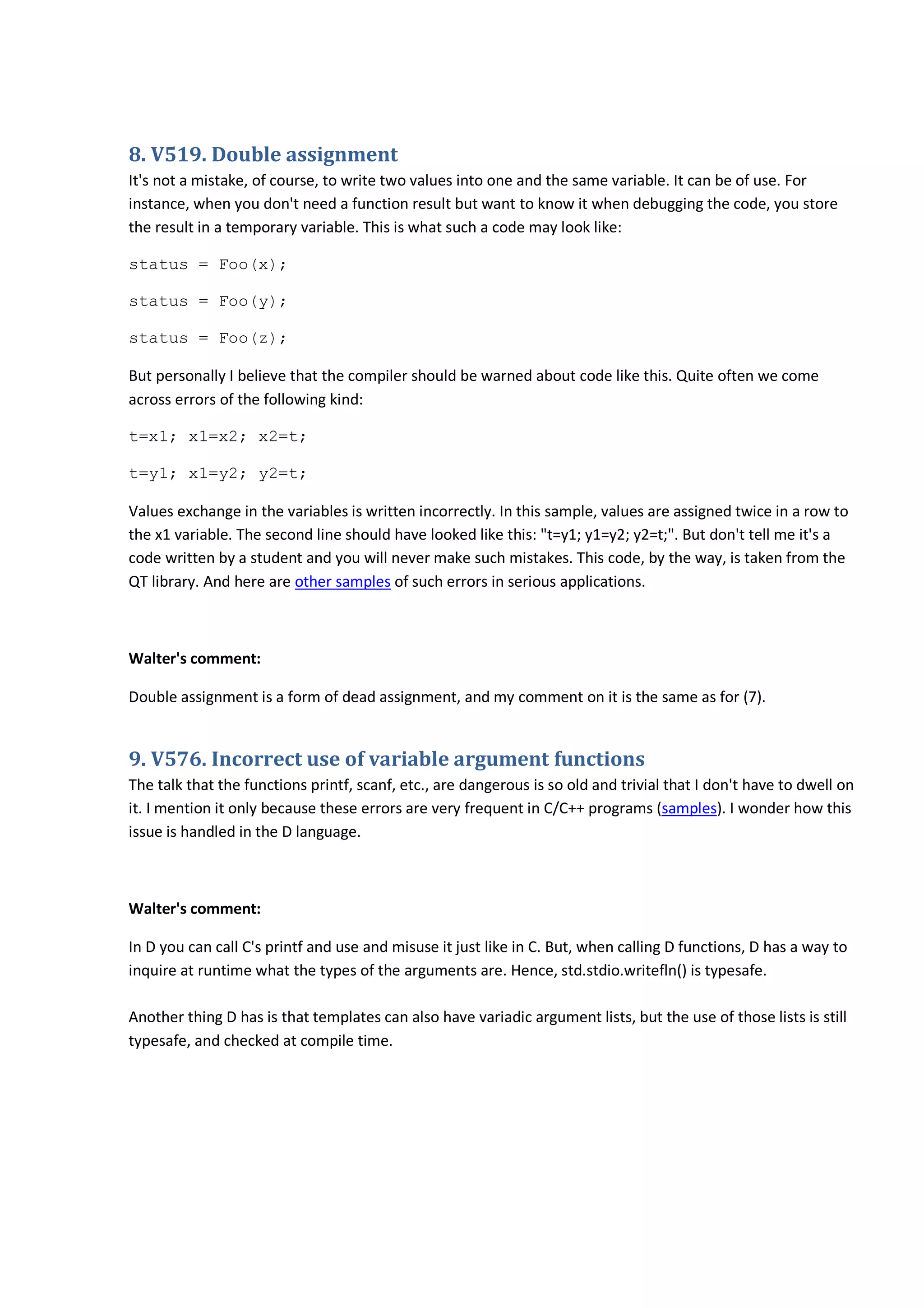 8. V519. Double assignment

It's not a mistake, of course, to write two values into one and the same variable. It can be of use. For instance, when you don't need a function result but want to know it when debugging the code, you store the result in a temporary variable. This is what such a code may look like:

status = Foo(x);

status = Foo(y);

status = Foo(z);

But personally I believe that the compiler should be warned about code like this. Quite often we come across errors of the following kind:

t=x1; x1=x2; x2=t;

t=y1; x1=y2; y2=t;

Values exchange in the variables is written incorrectly. In this sample, values are assigned twice in a row to the x1 variable. The second line should have looked like this: "t=y1; y1=y2; y2=t;". But don't tell me it's a code written by a student and you will never make such mistakes. This code, by the way, is taken from the QT library. And here are other samples of such errors in serious applications.

Walter's comment:

Double assignment is a form of dead assignment, and my comment on it is the same as for (7).

9. V576. Incorrect use of variable argument functions

The talk that the functions printf, scanf, etc., are dangerous is so old and trivial that I don't have to dwell on it. I mention it only because these errors are very frequent in C/C++ programs (samples). I wonder how this issue is handled in the D language.

Walter's comment:

In D you can call C's printf and use and misuse it just like in C. But, when calling D functions, D has a way to inquire at runtime what the types of the arguments are. Hence, std.stdio.writefln() is typesafe.

Another thing D has is that templates can also have variadic argument lists, but the use of those lists is still typesafe, and checked at compile time.